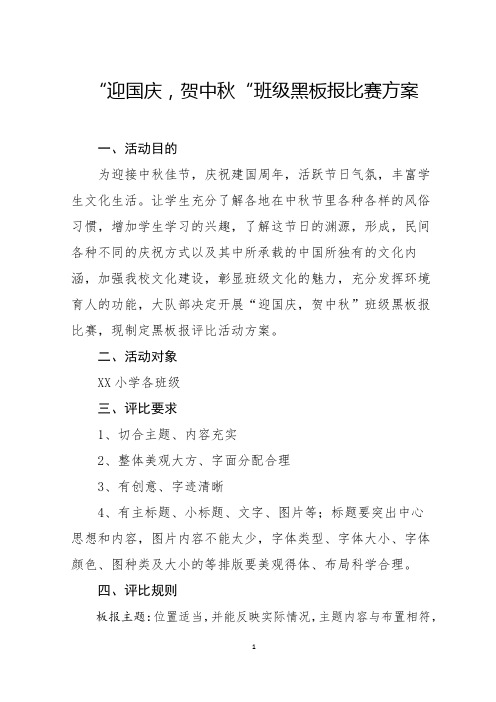 “迎国庆，贺中秋“班级黑板报比赛方案

一、活动目的

为迎接中秋佳节，庆祝建国周年，活跃节日气氛，丰富学生文化生活。让学生充分了解各地在中秋节里各种各样的风俗习惯，增加学生学习的兴趣，了解这节日的渊源，形成，民间各种不同的庆祝方式以及其中所承载的中国所独有的文化内涵，加强我校文化建设，彰显班级文化的魅力，充分发挥环境育人的功能，大队部决定开展“迎国庆，贺中秋”班级黑板报比赛，现制定黑板报评比活动方案。

二、活动对象

XX 小学各班级

三、评比要求

1、切合主题、内容充实

2、整体美观大方、字面分配合理

3、有创意、字迹清晰

4、有主标题、小标题、文字、图片等；标题要突出中心思想和内容，图片内容不能太少，字体类型、字体大小、字体颜色、图种类及大小的等排版要美观得体、布局科学合理。

四、评比规则

板报主题：位置适当，并能反映实际情况，主题内容与布置相符，

1